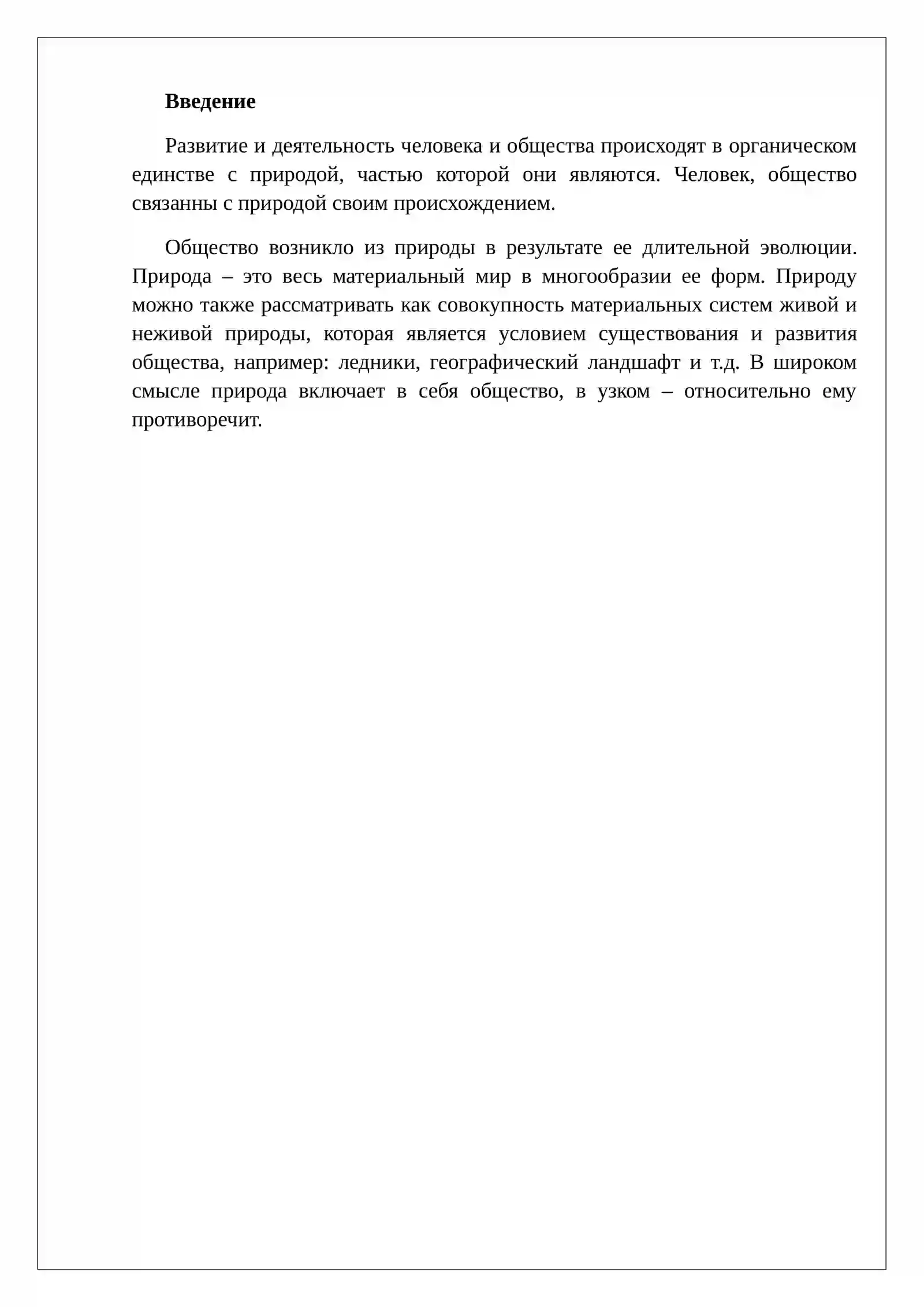 Введение

Развитие и деятельность человека и общества происходят в органическом единстве с природой, частью которой они являются. Человек, общество связанны с природой своим происхождением.

Общество возникло из природы в результате ее длительной эволюции. Природа – это весь материальный мир в многообразии ее форм. Природу можно также рассматривать как совокупность материальных систем живой и неживой природы, которая является условием существования и развития общества, например: ледники, географический ландшафт и т.д. В широком смысле природа включает в себя общество, в узком – относительно ему противоречит.